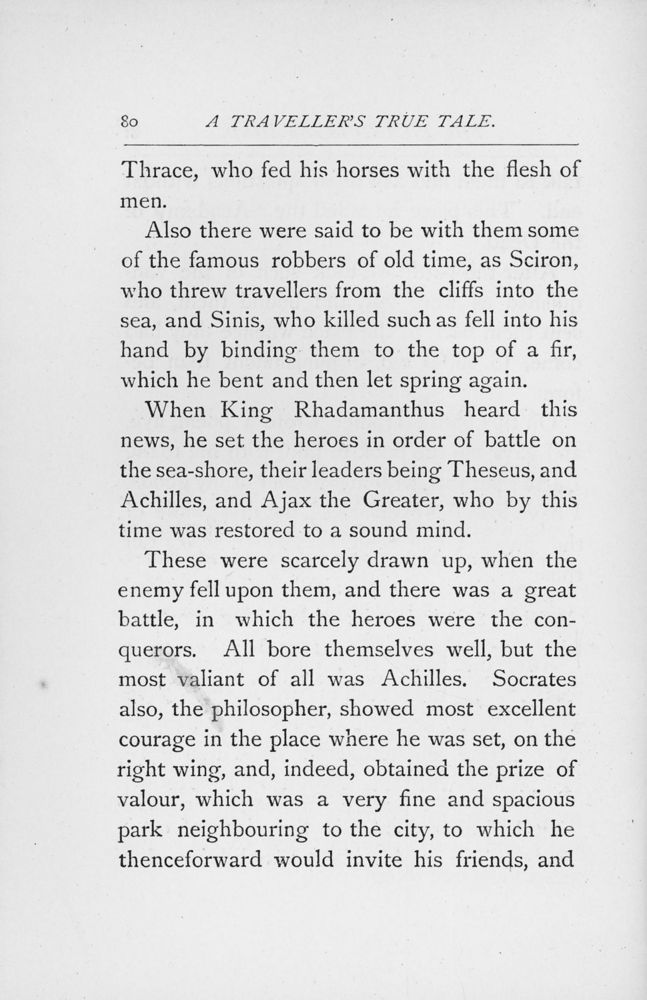 80 A TRAVELLER'S TRUE TALE.

Thrace, who fed his horses with the flesh of men.

Also there were said to be with them some of the famous robbers of old time, as Sciron, who threw travellers from the cliffs into the sea, and Sinis, who killed such as fell into his hand by binding them to the top of a fir, which he bent and then let spring again.

When King Rhadamanthus heard this news, he set the heroes in order of battle on the sea-shore, their leaders being Theseus, and Achilles, and Ajax the Greater, who by this time was restored to a sound mind.

These were scarcely drawn up, when the enemy fell upon them, and there was a great battle, in which the heroes were the conquerors. All bore themselves well, but the most valiant of all was Achilles. Socrates also, the philosopher, showed most excellent courage in the place where he was set, on the right wing, and, indeed, obtained the prize of valour, which was a very fine and spacious park neighbouring to the city, to which he thenceforward would invite his friends, and